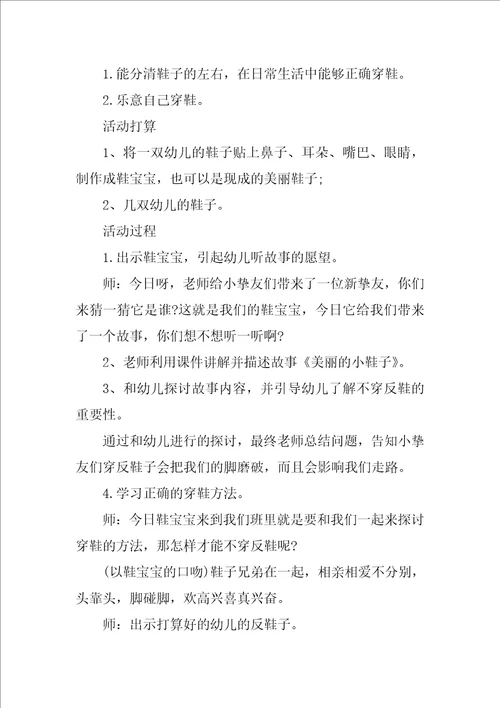 1.能分清鞋子的左右，在日常生活中能够正确穿鞋。

2.乐意自己穿鞋。

活动打算

1、将一双幼儿的鞋子贴上鼻子、耳朵、嘴巴、眼睛，制作成鞋宝宝，也可以是现成的美丽鞋子；

2、几双幼儿的鞋子。

活动过程

1.出示鞋宝宝，引起幼儿听故事的愿望。

师：今日呀，老师给小挚友们带来了一位新挚友，你们来猜一猜它是谁?这就是我们的鞋宝宝，今日它给我们带来了一个故事，你们想不想听一听啊?

2、老师利用课件讲解并描述故事《美丽的小鞋子》。

3、和幼儿探讨故事内容，并引导幼儿了解不穿反鞋的重要性。

通过和幼儿进行的探讨，最终老师总结问题，告知小挚友们穿反鞋子会把我们的脚磨破，而且会影响我们走路。

4.学习正确的穿鞋方法。

师：今日鞋宝宝来到我们班里就是要和我们一起来探讨穿鞋的方法，那怎样才能不穿反鞋呢?

(以鞋宝宝的口吻)鞋子兄弟在一起，相亲相爱不分别，头靠头，脚碰脚，欢高兴喜真兴奋。

师：出示打算好的幼儿的反鞋子。